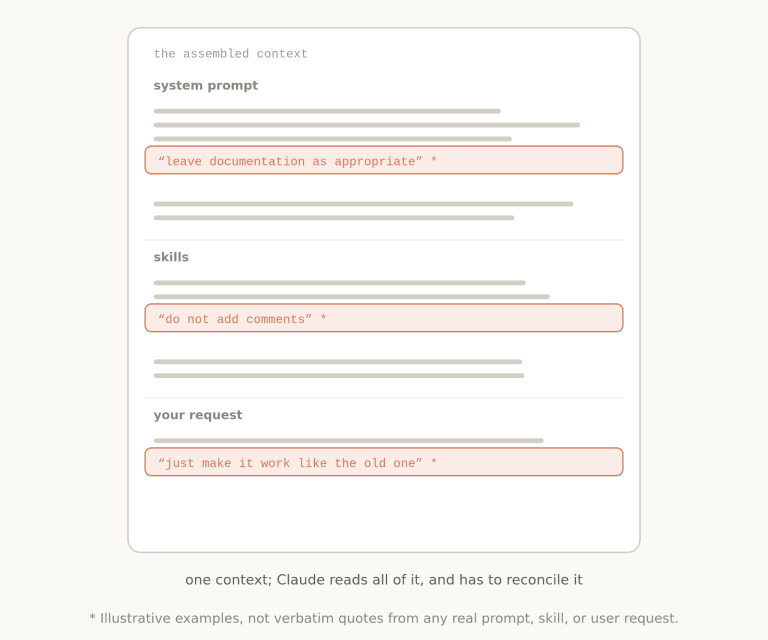 the assembled context

system prompt

“leave documentation as appropriate” *

skills

“do not add comments” *

your request

“just make it work like the old one” *

one context; Claude reads all of it, and has to reconcile it

* Illustrative examples, not verbatim quotes from any real prompt, skill, or user request.